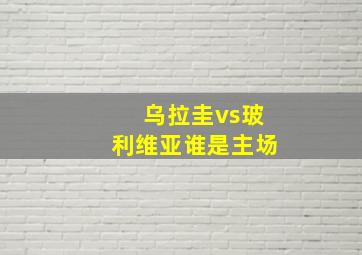 乌拉圭vs玻利维亚谁是主场